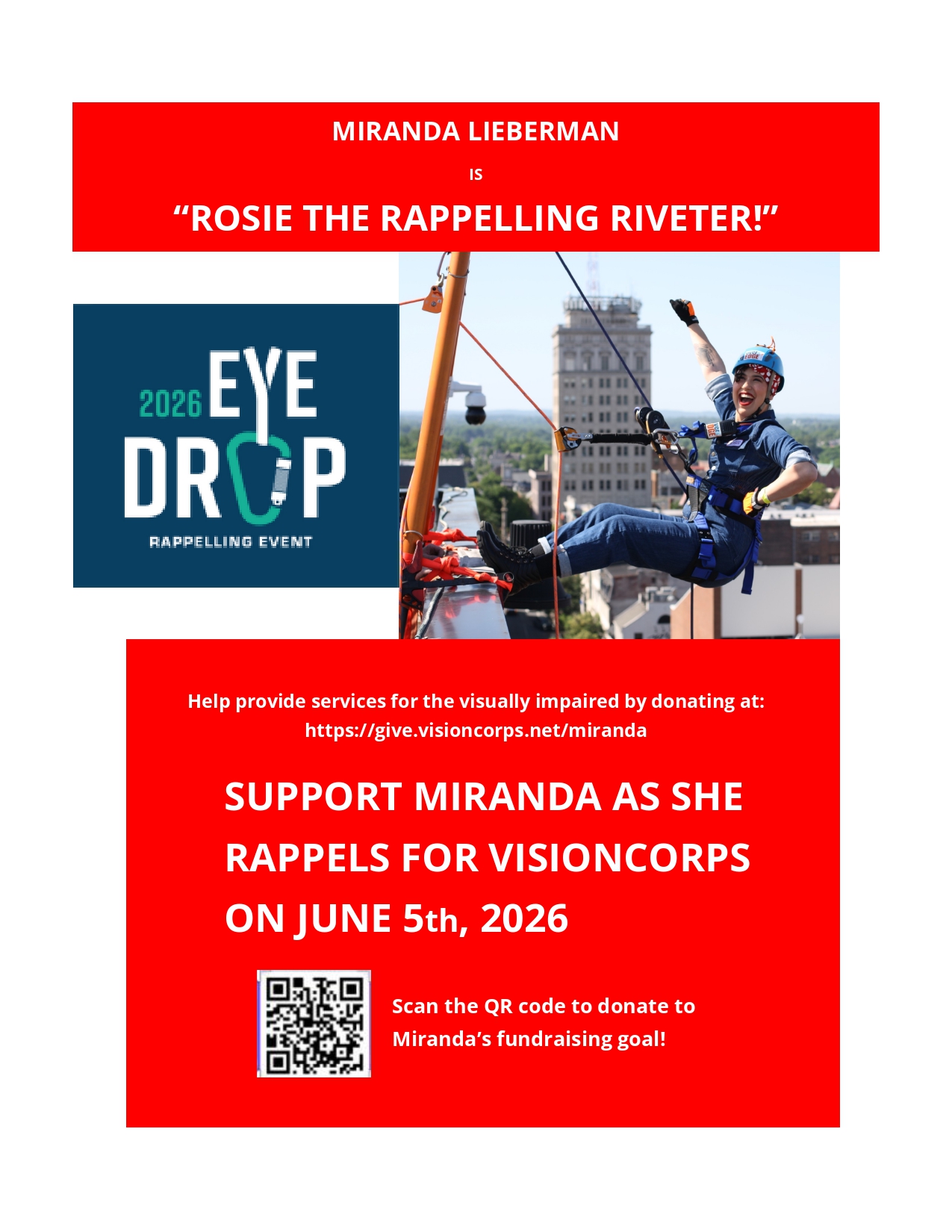 MIRANDA LIEBERMAN

IS

“ROSIE THE RAPPELLING RIVETER!”

2026 EYE DROP

RAPPELLING EVENT

Help provide services for the visually impaired by donating at: https://give.visioncorps.net/miranda

SUPPORT MIRANDA AS SHE RAPPELS FOR VISIONCORPS ON JUNE 5th, 2026

Scan the QR code to donate to Miranda’s fundraising goal!